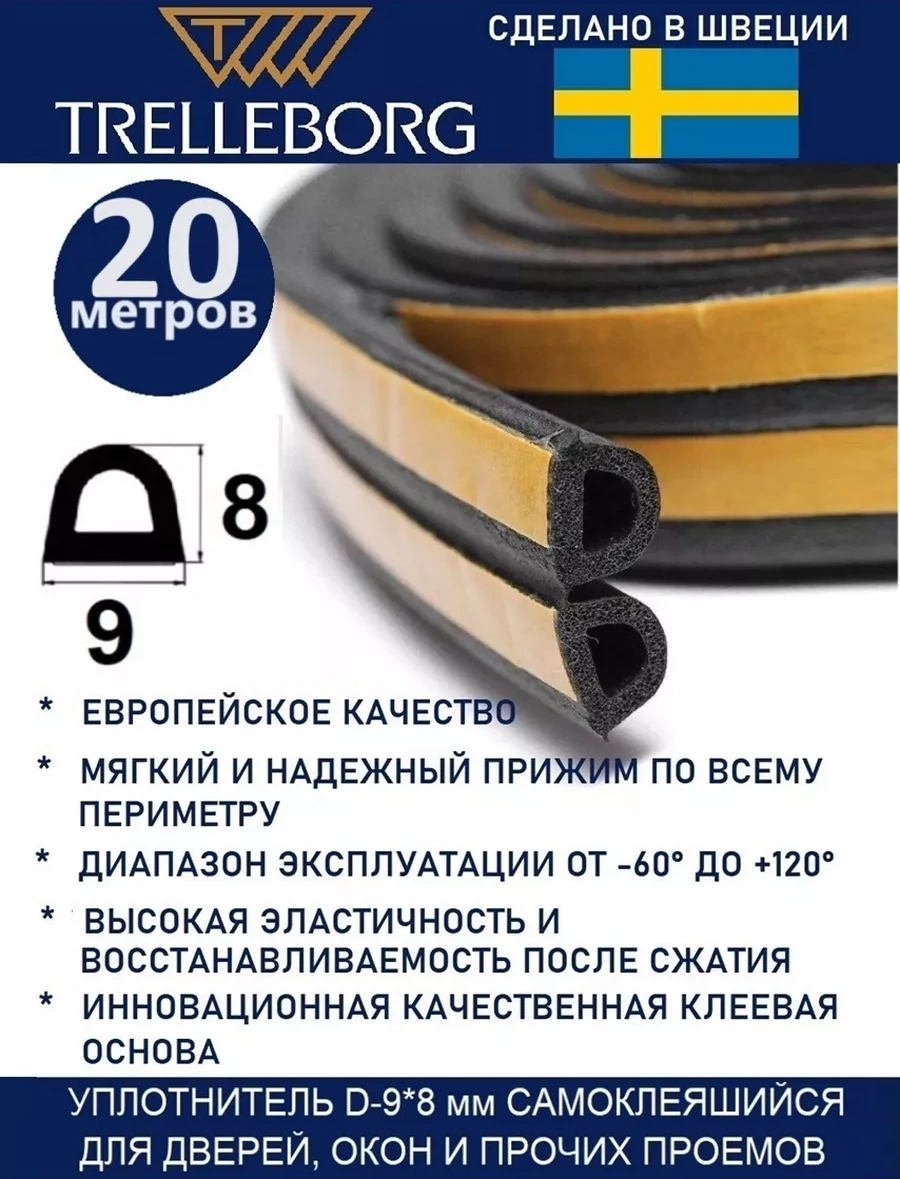 TRELLEBORG

СДЕЛАНО В ШВЕЦИИ

20 метров

8

9

* ЕВРОПЕЙСКОЕ КАЧЕСТВО

* МЯГКИЙ И НАДЕЖНЫЙ ПРИЖИМ ПО ВСЕМУ ПЕРИМЕТРУ

* ДИАПАЗОН ЭКСПЛУАТАЦИИ ОТ -60° ДО +120°

* ВЫСОКАЯ ЭЛАСТИЧНОСТЬ И ВОССТАНАВЛИВАЕМОСТЬ ПОСЛЕ СЖАТИЯ

* ИННОВАЦИОННАЯ КАЧЕСТВЕННАЯ КЛЕЕВАЯ ОСНОВА

УПЛОТНИТЕЛЬ D-9*8 мм САМОКЛЕЯШИЙСЯ ДЛЯ ДВЕРЕЙ, ОКОН И ПРОЧИХ ПРОЕМОВ